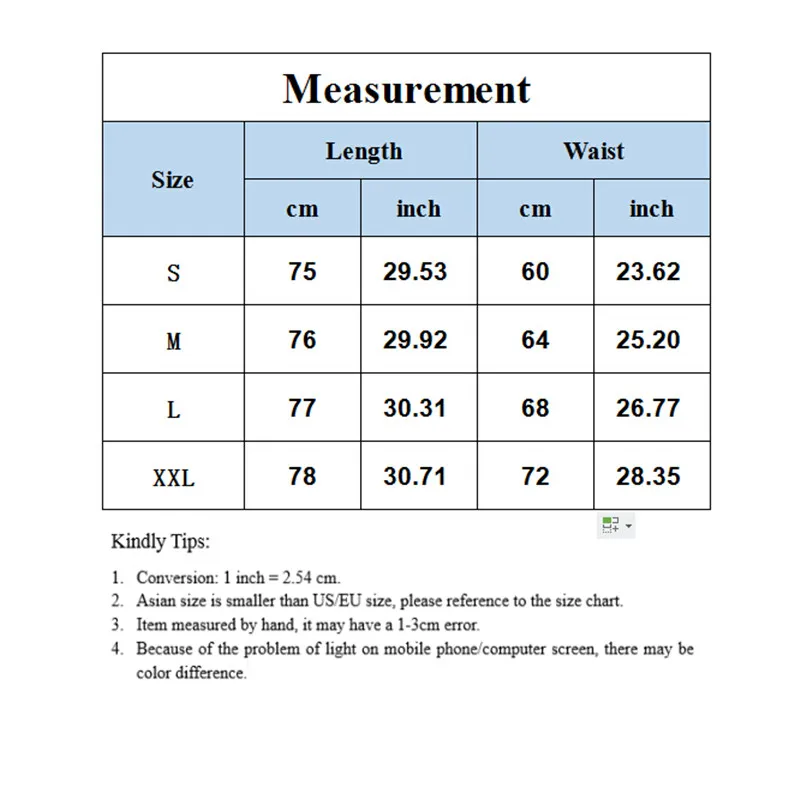 Measurement

| Size | Length cm | Length inch | Waist cm | Waist inch |
|---|---|---|---|---|
| S | 75 | 29.53 | 60 | 23.62 |
| M | 76 | 29.92 | 64 | 25.20 |
| L | 77 | 30.31 | 68 | 26.77 |
| XXL | 78 | 30.71 | 72 | 28.35 |

Kindly Tips:

1. Conversion: 1 inch = 2.54 cm.
2. Asian size is smaller than US/EU size, please reference to the size chart.
3. Item measured by hand, it may have a 1-3cm error.
4. Because of the problem of light on mobile phone/computer screen, there may be color difference.